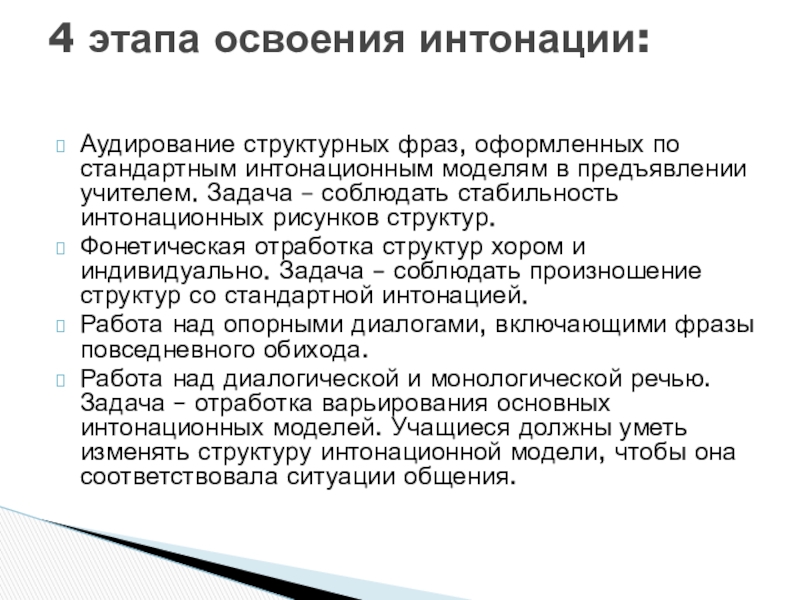 4 этапа освоения интонации:

Аудирование структурных фраз, оформленных по стандартным интонационным моделям в предъявлении учителем. Задача – соблюдать стабильность интонационных рисунков структур.

Фонетическая отработка структур хором и индивидуально. Задача – соблюдать произношение структур со стандартной интонацией.

Работа над опорными диалогами, включающими фразы повседневного обихода.

Работа над диалогической и монологической речью. Задача – отработка варьирования основных интонационных моделей. Учащиеся должны уметь изменять структуру интонационной модели, чтобы она соответствовала ситуации общения.